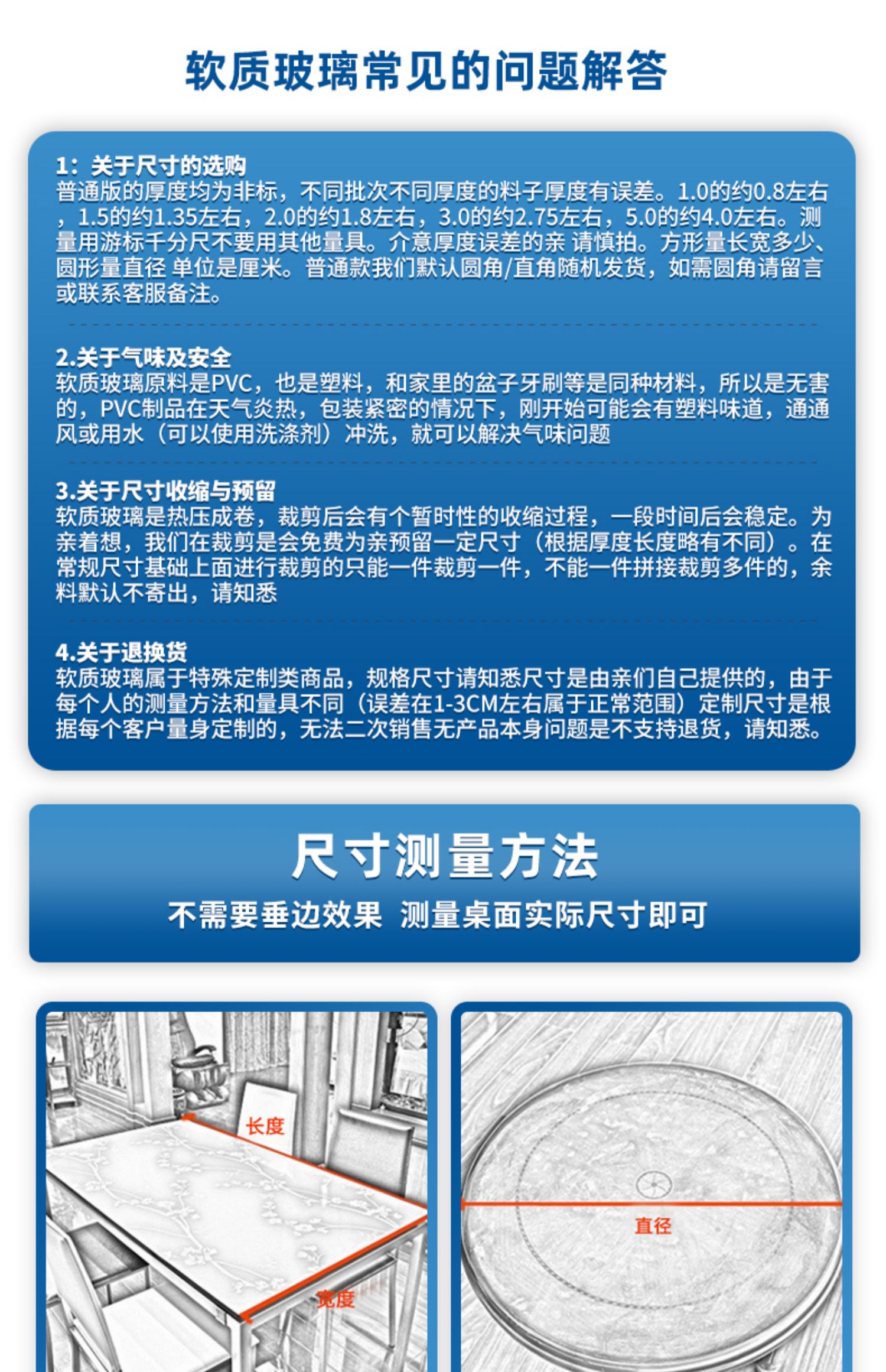 软质玻璃常见的问题解答

1：关于尺寸的选购
普通版的厚度均为非标，不同批次不同厚度的料子厚度有误差。1.0的约0.8左右，1.5的约1.35左右，2.0的约1.8左右，3.0的约2.75左右，5.0的约4.0左右。测量用游标千分尺不要用其他量具。介意厚度误差的亲 请慎拍。方形量长宽多少、圆形量直径 单位是厘米。普通款我们默认圆角/直角随机发货，如需圆角请留言或联系客服备注。

2.关于气味及安全
软质玻璃原料是PVC，也是塑料，和家里的盆子牙刷等是同种材料，所以是无害的，PVC制品在天气炎热，包装紧密的情况下，刚开始可能会有塑料味道，通通风或用水（可以使用洗涤剂）冲洗，就可以解决气味问题

3.关于尺寸收缩与预留
软质玻璃是热压成卷，裁剪后会有个暂时性的收缩过程，一段时间后会稳定。为亲着想，我们在裁剪是会免费为亲预留一定尺寸（根据厚度长度略有不同）。在常规尺寸基础上面进行裁剪的只能一件裁剪一件，不能一件拼接裁剪多件的，余料默认不寄出，请知悉

4.关于退换货
软质玻璃属于特殊定制类商品，规格尺寸请知悉尺寸是由亲们自己提供的，由于每个人的测量方法和量具不同（误差在1-3CM左右属于正常范围）定制尺寸是根据每个客户量身定制的，无法二次销售无产品本身问题是不支持退货，请知悉。

尺寸测量方法
不需要垂边效果 测量桌面实际尺寸即可

长度
宽度
直径